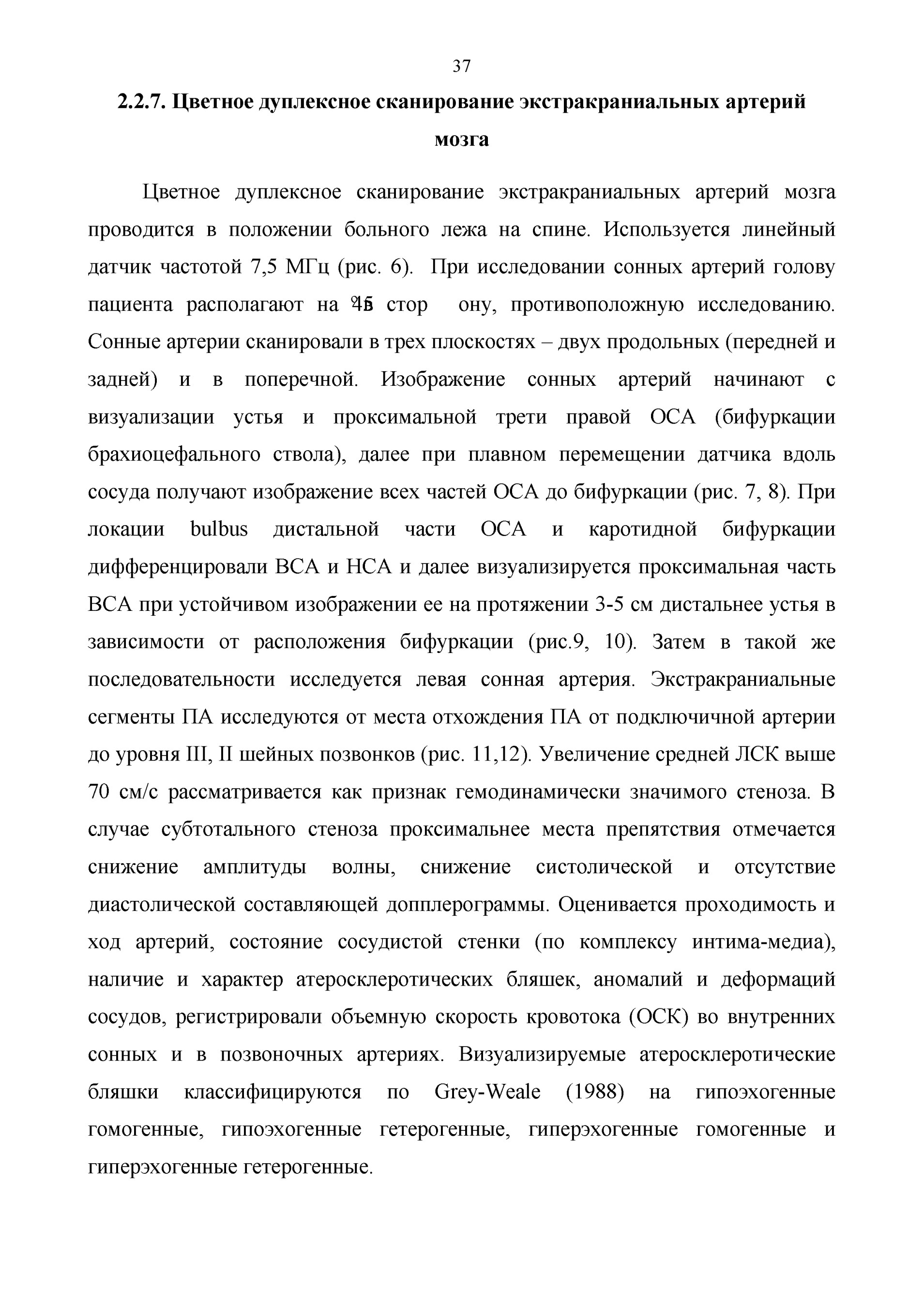 37

2.2.7. Цветное дуплексное сканирование экстракраниальных артерий мозга

Цветное дуплексное сканирование экстракраниальных артерий мозга проводится в положении больного лежа на спине. Используется линейный датчик частотой 7,5 МГц (рис. 6). При исследовании сонных артерий голову пациента располагают на 45 стор ону, противоположную исследованию. Сонные артерии сканировали в трех плоскостях – двух продольных (передней и задней) и в поперечной. Изображение сонных артерий начинают с визуализации устья и проксимальной трети правой ОСА (бифуркации брахиоцефального ствола), далее при плавном перемещении датчика вдоль сосуда получают изображение всех частей ОСА до бифуркации (рис. 7, 8). При локации bulbus дистальной части ОСА и каротидной бифуркации дифференцировали ВСА и НСА и далее визуализируется проксимальная часть ВСА при устойчивом изображении ее на протяжении 3-5 см дистальнее устья в зависимости от расположения бифуркации (рис.9, 10). Затем в такой же последовательности исследуется левая сонная артерия. Экстракраниальные сегменты ПА исследуются от места отхождения ПА от подключичной артерии до уровня III, II шейных позвонков (рис. 11,12). Увеличение средней ЛСК выше 70 см/с рассматривается как признак гемодинамически значимого стеноза. В случае субтотального стеноза проксимальнее места препятствия отмечается снижение амплитуды волны, снижение систолической и отсутствие диастолической составляющей допплерограммы. Оценивается проходимость и ход артерий, состояние сосудистой стенки (по комплексу интима-медиа), наличие и характер атеросклеротических бляшек, аномалий и деформаций сосудов, регистрировали объемную скорость кровотока (ОСК) во внутренних сонных и в позвоночных артериях. Визуализируемые атеросклеротические бляшки классифицируются по Grey-Weale (1988) на гипоэхогенные гомогенные, гипоэхогенные гетерогенные, гиперэхогенные гомогенные и гиперэхогенные гетерогенные.